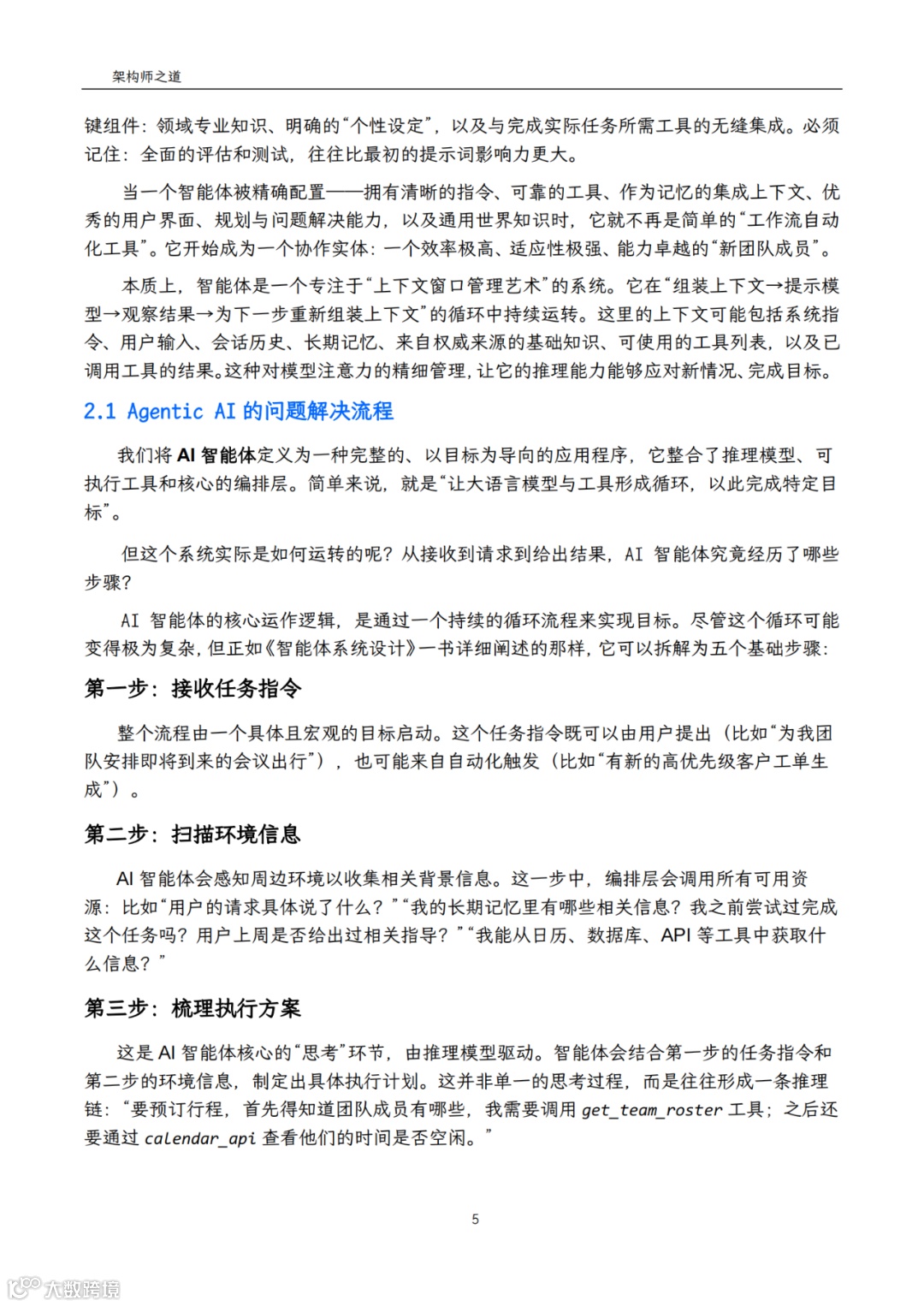 架构师之道

键组件：领域专业知识、明确的“个性设定”，以及与完成实际任务所需工具的无缝集成。必须记住：全面的评估和测试，往往比最初的提示词影响力更大。

当一个智能体被精确配置——拥有清晰的指令、可靠的工具、作为记忆的集成上下文、优秀的用户界面、规划与问题解决能力，以及通用世界知识时，它就不再是简单的“工作流自动化工具”。它开始成为一个协作实体：一个效率极高、适应性极强、能力卓越的“新团队成员”。

本质上，智能体是一个专注于“上下文窗口管理艺术”的系统。它在“组装上下文→提示模型→观察结果→为下一步重新组装上下文”的循环中持续运转。这里的上下文可能包括系统指令、用户输入、会话历史、长期记忆、来自权威来源的基础知识、可使用的工具列表，以及已调用工具的结果。这种对模型注意力的精细管理，让它的推理能力能够应对新情况、完成目标。

2.1 Agentic AI 的问题解决流程

我们将 AI 智能体定义为一种完整的、以目标为导向的应用程序，它整合了推理模型、可执行工具和核心的编排层。简单来说，就是“让大语言模型与工具形成循环，以此完成特定目标”。

但这个系统实际是如何运转的呢？从接收到请求到给出结果，AI 智能体究竟经历了哪些步骤？

AI 智能体的核心运作逻辑，是通过一个持续的循环流程来实现目标。尽管这个循环可能变得极为复杂，但正如《智能体系统设计》一书详细阐述的那样，它可以拆解为五个基础步骤：

第一步：接收任务指令

整个流程由一个具体且宏观的目标启动。这个任务指令既可以由用户提出（比如“为我团队安排即将到来的会议出行”），也可能来自自动化触发（比如“有新的高优先级客户工单生成”）。

第二步：扫描环境信息

AI 智能体会感知周边环境以收集相关背景信息。这一步中，编排层会调用所有可用资源：比如“用户的请求具体说了什么？”“我的长期记忆里有哪些相关信息？我之前尝试过完成这个任务吗？用户上周是否给出过相关指导？”“我能从日历、数据库、API 等工具中获取什么信息？”

第三步：梳理执行方案

这是 AI 智能体核心的“思考”环节，由推理模型驱动。智能体会结合第一步的任务指令和第二步的环境信息，制定出具体执行计划。这并非单一的思考过程，而是往往形成一条推理链：“要预订行程，首先得知道团队成员有哪些，我需要调用 get_team_roster 工具；之后还要通过 calendar_api 查看他们的时间是否空闲。”

5

大数跨境